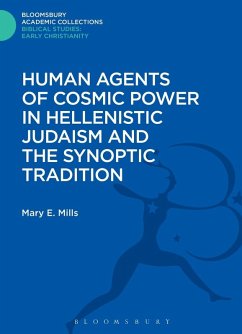 BLOOMSBURY
ACADEMIC COLLECTIONS
BIBLICAL STUDIES:
EARLY CHRISTIANITY

HUMAN AGENTS OF COSMIC POWER IN HELLENISTIC JUDAISM AND THE SYNOPTIC TRADITION

Mary E. Mills

BLOOMSBURY